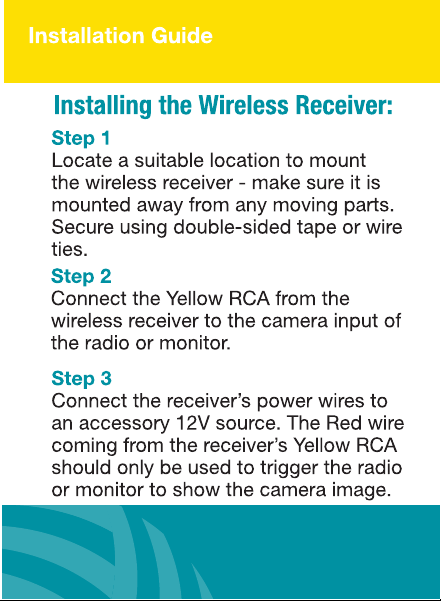 Installation Guide

Installing the Wireless Receiver:

Step 1
Locate a suitable location to mount the wireless receiver - make sure it is mounted away from any moving parts. Secure using double-sided tape or wire ties.

Step 2
Connect the Yellow RCA from the wireless receiver to the camera input of the radio or monitor.

Step 3
Connect the receiver's power wires to an accessory 12V source. The Red wire coming from the receiver's Yellow RCA should only be used to trigger the radio or monitor to show the camera image.